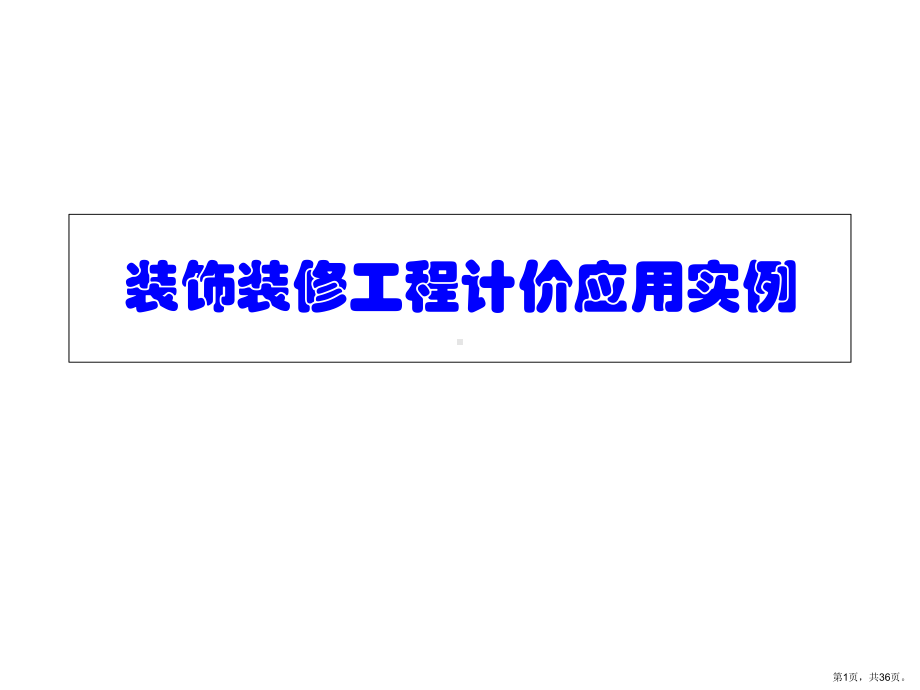 装饰装修工程计价应用实例

第1页，共36页。